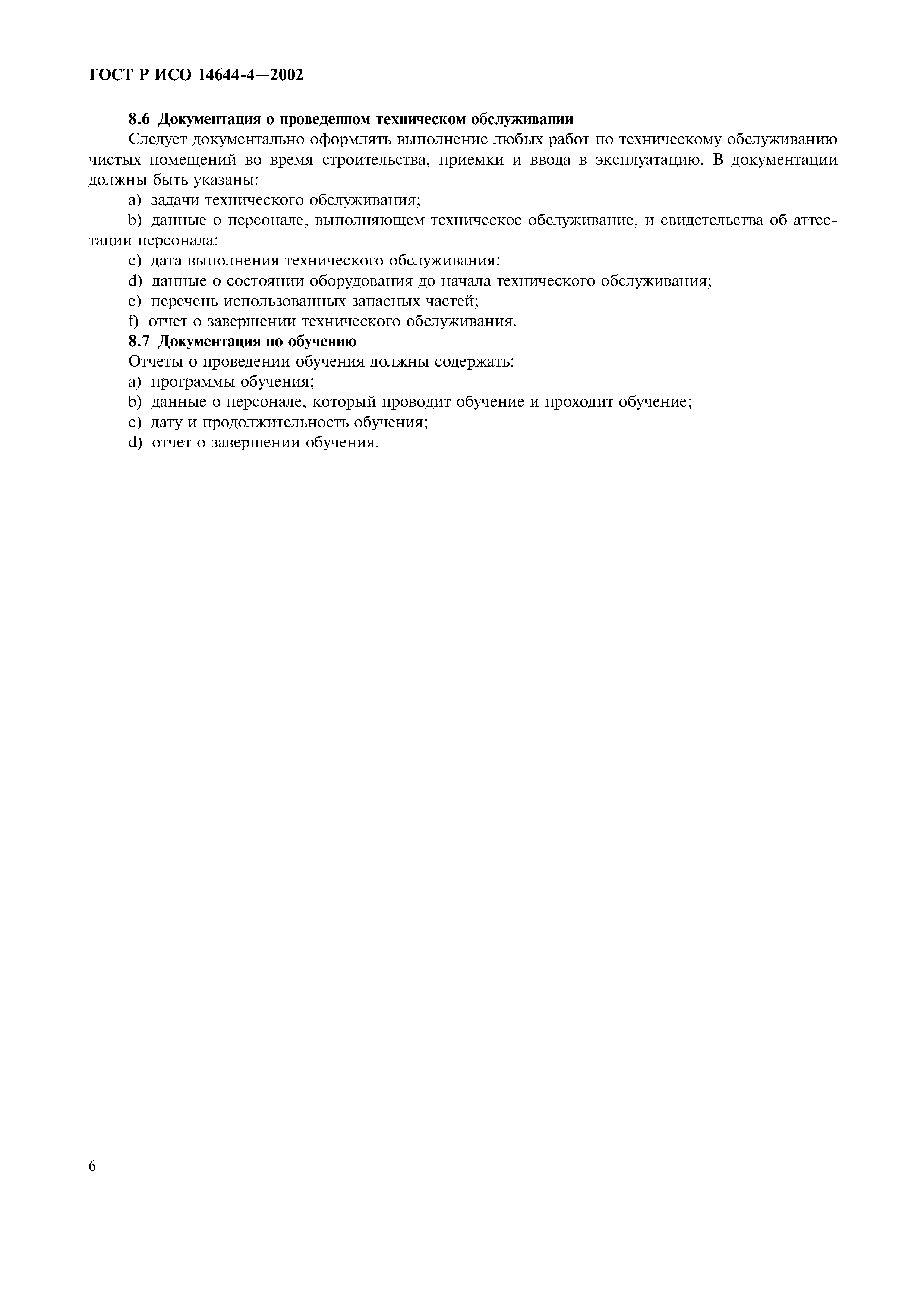 ГОСТ Р ИСО 14644-4—2002

8.6 Документация о проведенном техническом обслуживании

Следует документально оформлять выполнение любых работ по техническому обслуживанию чистых помещений во время строительства, приемки и ввода в эксплуатацию. В документации должны быть указаны:

a) задачи технического обслуживания;

b) данные о персонале, выполняющем техническое обслуживание, и свидетельства об аттестации персонала;

c) дата выполнения технического обслуживания;

d) данные о состоянии оборудования до начала технического обслуживания;

e) перечень использованных запасных частей;

f) отчет о завершении технического обслуживания.

8.7 Документация по обучению

Отчеты о проведении обучения должны содержать:

a) программы обучения;

b) данные о персонале, который проводит обучение и проходит обучение;

c) дату и продолжительность обучения;

d) отчет о завершении обучения.

6